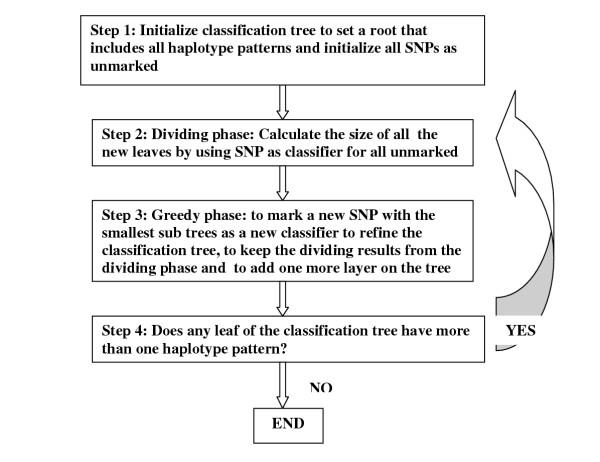 Step 1: Initialize classification tree to set a root that includes all haplotype patterns and initialize all SNPs as unmarked

Step 2: Dividing phase: Calculate the size of all the new leaves by using SNP as classifier for all unmarked

Step 3: Greedy phase: to mark a new SNP with the smallest sub trees as a new classifier to refine the classification tree, to keep the dividing results from the dividing phase and to add one more layer on the tree

Step 4: Does any leaf of the classification tree have more than one haplotype pattern?

YES

NO

END